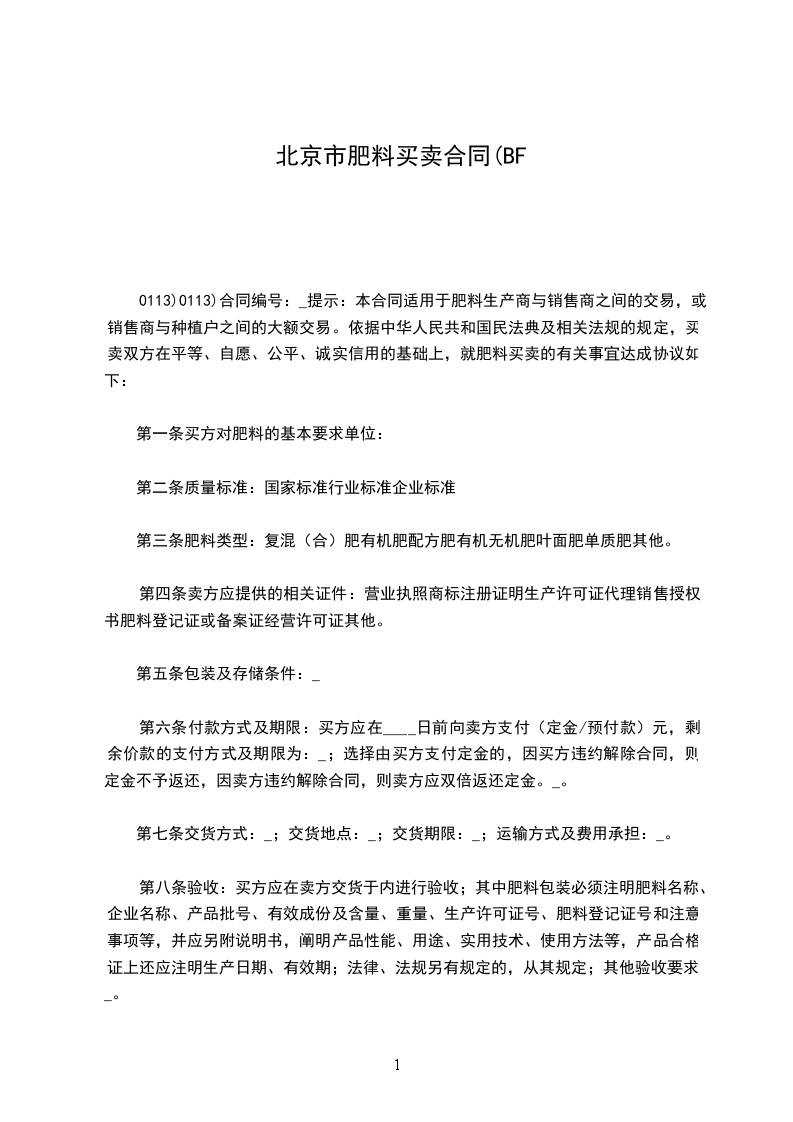 北京市肥料买卖合同(BF

0113)0113)合同编号：_提示：本合同适用于肥料生产商与销售商之间的交易，或销售商与种植户之间的大额交易。依据中华人民共和国民法典及相关法规的规定，买卖双方在平等、自愿、公平、诚实信用的基础上，就肥料买卖的有关事宜达成协议如下：

第一条买方对肥料的基本要求单位：

第二条质量标准：国家标准行业标准企业标准

第三条肥料类型：复混（合）肥有机肥配方肥有机无机肥叶面肥单质肥其他。

第四条卖方应提供的相关证件：营业执照商标注册证明生产许可证代理销售授权书肥料登记证或备案证经营许可证其他。

第五条包装及存储条件：_

第六条付款方式及期限：买方应在____日前向卖方支付（定金/预付款）元，剩余价款的支付方式及期限为：_；选择由买方支付定金的，因买方违约解除合同，则定金不予返还，因卖方违约解除合同，则卖方应双倍返还定金。_。

第七条交货方式：_；交货地点：_；交货期限：_；运输方式及费用承担：_。

第八条验收：买方应在卖方交货于内进行验收；其中肥料包装必须注明肥料名称、企业名称、产品批号、有效成份及含量、重量、生产许可证号、肥料登记证号和注意事项等，并应另附说明书，阐明产品性能、用途、实用技术、使用方法等，产品合格证上还应注明生产日期、有效期；法律、法规另有规定的，从其规定；其他验收要求_。

1